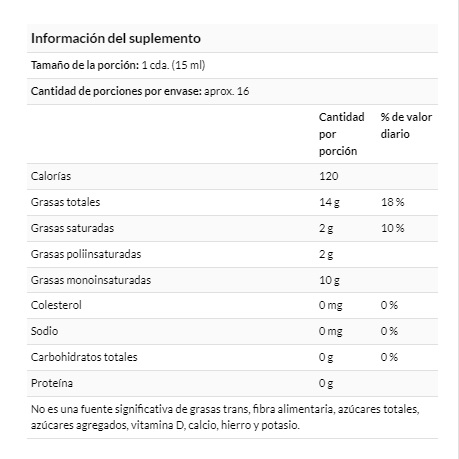 Información del suplemento

Tamaño de la porción: 1 cda. (15 ml)

Cantidad de porciones por envase: aprox. 16

| | Cantidad por porción | % de valor diario |
|---|---|---|
| Calorías | 120 | |
| Grasas totales | 14 g | 18 % |
| Grasas saturadas | 2 g | 10 % |
| Grasas poliinsaturadas | 2 g | |
| Grasas monoinsaturadas | 10 g | |
| Colesterol | 0 mg | 0 % |
| Sodio | 0 mg | 0 % |
| Carbohidratos totales | 0 g | 0 % |
| Proteína | 0 g | |

No es una fuente significativa de grasas trans, fibra alimentaria, azúcares totales, azúcares agregados, vitamina D, calcio, hierro y potasio.